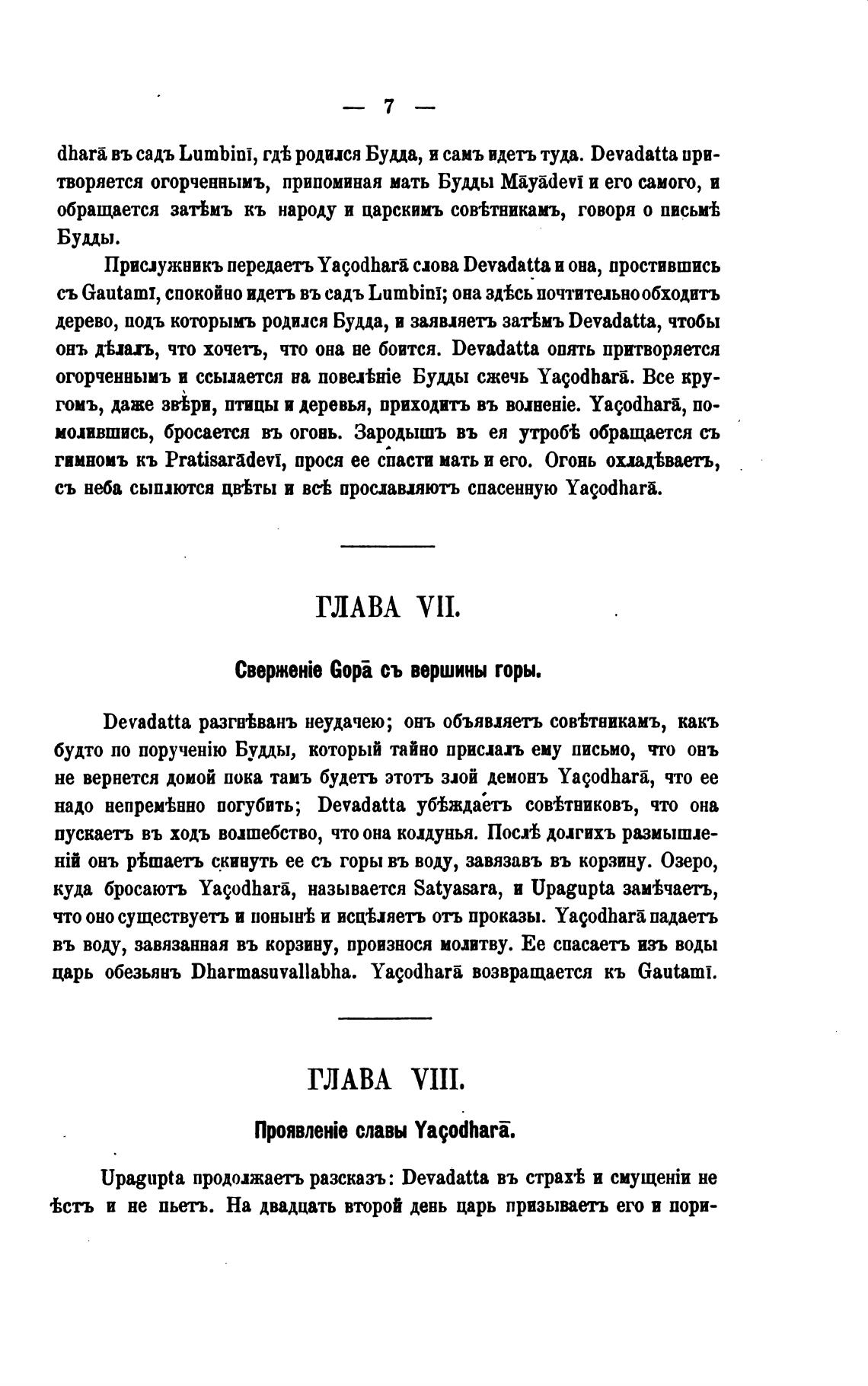 — 7 —

dharā въ садъ Lumbinī, гдѣ родился Будда, и самъ идетъ туда. Devadatta притворяется огорченнымъ, припоминая мать Будды Māyādevī и его самого, и обращается затѣмъ къ народу и царскимъ совѣтникамъ, говоря о письмѣ Будды.

Прислужникъ передаетъ Yaçodharā слова Devadatta и она, простившись съ Gautamī, спокойно идетъ въ садъ Lumbinī; она здѣсь почтительно обходитъ дерево, подъ которымъ родился Будда, и заявляетъ затѣмъ Devadatta, чтобы онъ дѣлалъ, что хочетъ, что она не боится. Devadatta опять притворяется огорченнымъ и ссылается на повелѣніе Будды сжечь Yaçodharā. Все кругомъ, даже звѣри, птицы и деревья, приходитъ въ волненіе. Yaçodharā, помолившись, бросается въ огонь. Зародышъ въ ея утробѣ обращается съ гимномъ къ Pratisarādevī, прося ее спасти мать и его. Огонь охладѣваетъ, съ неба сыплются цвѣты и всѣ прославляютъ спасенную Yaçodharā.

ГЛАВА VII.

Сверженіе Gopā съ вершины горы.

Devadatta разгнѣванъ неудачею; онъ объявляетъ совѣтникамъ, какъ будто по порученію Будды, который тайно прислалъ ему письмо, что онъ не вернется домой пока тамъ будетъ этотъ злой демонъ Yaçodharā, что ее надо непремѣнно погубить; Devadatta убѣждаетъ совѣтниковъ, что она пускаетъ въ ходъ волшебство, что она колдунья. Послѣ долгихъ размышленій онъ рѣшаетъ скинуть ее съ горы въ воду, завязавъ въ корзину. Озеро, куда бросаютъ Yaçodharā, называется Satyasara, и Upagupta замѣчаетъ, что оно существуетъ и понынѣ и исцѣляетъ отъ проказы. Yaçodharā падаетъ въ воду, завязанная въ корзину, произнося молитву. Ее спасаетъ изъ воды царь обезьянъ Dharmasuvallabha. Yaçodharā возвращается къ Gautamī.

ГЛАВА VIII.

Проявленіе славы Yaçodharā.

Upagupta продолжаетъ разсказъ: Devadatta въ страхѣ и смущеніи не ѣстъ и не пьетъ. На двадцать второй день царь призываетъ его и пори-